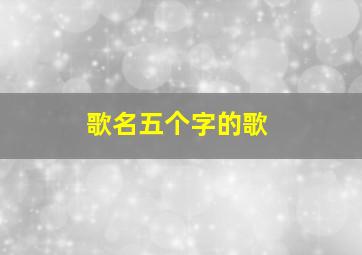 歌名五个字的歌